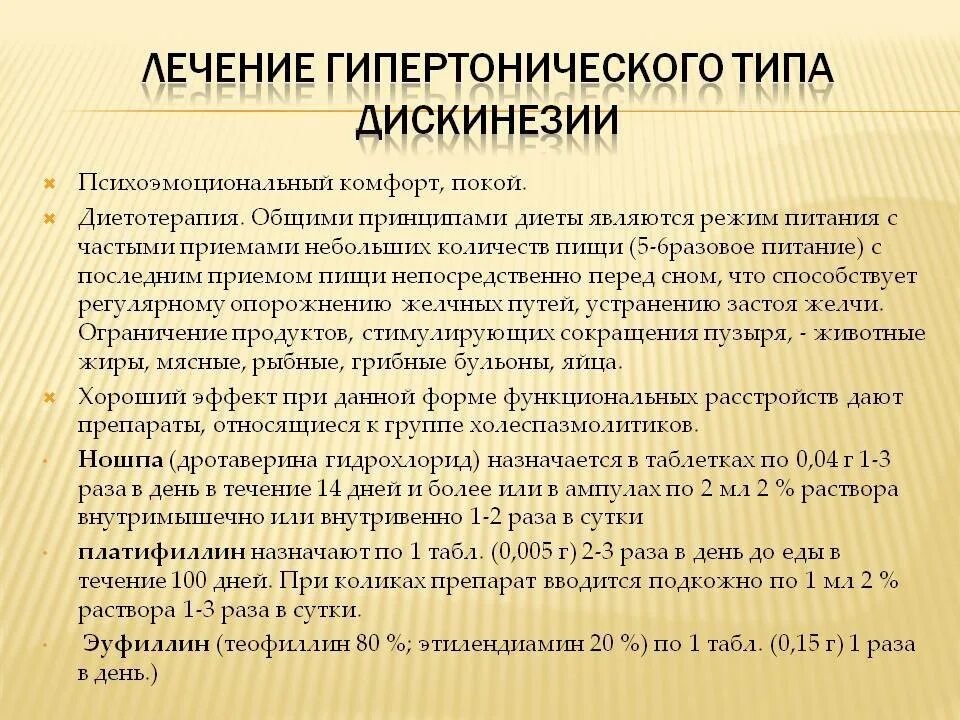 ЛЕЧЕНИЕ ГИПЕРТОНИЧЕСКОГО ТИПА ДИСКИНЕЗИИ

Психоэмоциональный комфорт, покой.

Диетотерапия. Общими принципами диеты являются режим питания с частыми приемами небольших количеств пищи (5-6разовое питание) с последним приемом пищи непосредственно перед сном, что способствует регулярному опорожнению желчных путей, устранению застоя желчи. Ограничение продуктов, стимулирующих сокращения пузыря, - животные жиры, мясные, рыбные, грибные бульоны, яйца.

Хороший эффект при данной форме функциональных расстройств дают препараты, относящиеся к группе холеспазмолитиков.

Ношпа (дротаверина гидрохлорид) назначается в таблетках по 0,04 г 1-3 раза в день в течение 14 дней и более или в ампулах по 2 мл 2 % раствора внутримышечно или внутривенно 1-2 раза в сутки

платифиллин назначают по 1 табл. (0,005 г) 2-3 раза в день до еды в течение 100 дней. При коликах препарат вводится подкожно по 1 мл 2 % раствора 1-3 раза в сутки.

Эуфиллин (теофиллин 80 %; этилендиамин 20 %) по 1 табл. (0,15 г) 1 раза в день.)